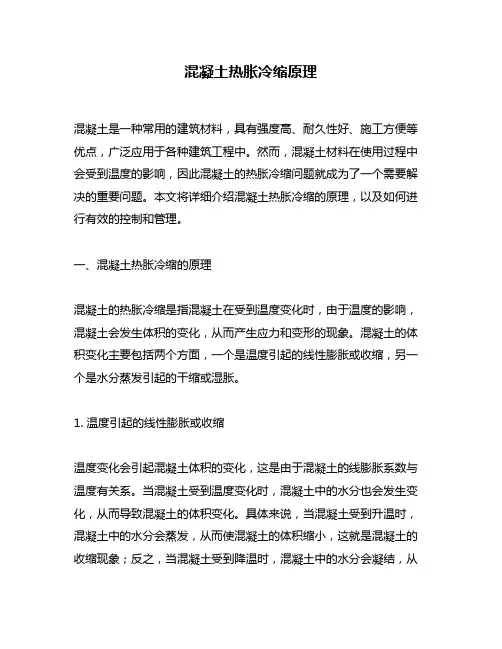 混凝土热胀冷缩原理

混凝土是一种常用的建筑材料，具有强度高、耐久性好、施工方便等优点，广泛应用于各种建筑工程中。然而，混凝土材料在使用过程中会受到温度的影响，因此混凝土的热胀冷缩问题就成为了一个需要解决的重要问题。本文将详细介绍混凝土热胀冷缩的原理，以及如何进行有效的控制和管理。

一、混凝土热胀冷缩的原理

混凝土的热胀冷缩是指混凝土在受到温度变化时，由于温度的影响，混凝土会发生体积的变化，从而产生应力和变形的现象。混凝土的体积变化主要包括两个方面，一个是温度引起的线性膨胀或收缩，另一个是水分蒸发引起的干缩或湿胀。

1. 温度引起的线性膨胀或收缩

温度变化会引起混凝土体积的变化，这是由于混凝土的线膨胀系数与温度有关系。当混凝土受到温度变化时，混凝土中的水分也会发生变化，从而导致混凝土的体积变化。具体来说，当混凝土受到升温时，混凝土中的水分会蒸发，从而使混凝土的体积缩小，这就是混凝土的收缩现象；反之，当混凝土受到降温时，混凝土中的水分会凝结，从